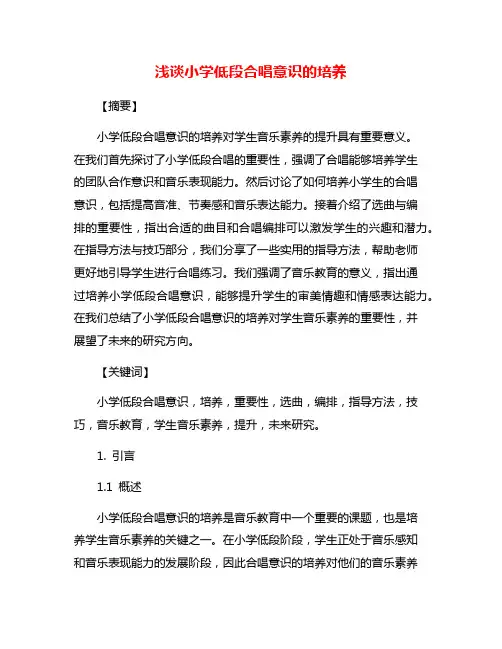 浅谈小学低段合唱意识的培养

【摘要】

小学低段合唱意识的培养对学生音乐素养的提升具有重要意义。在我们首先探讨了小学低段合唱的重要性，强调了合唱能够培养学生的团队合作意识和音乐表现能力。然后讨论了如何培养小学生的合唱意识，包括提高音准、节奏感和音乐表达能力。接着介绍了选曲与编排的重要性，指出合适的曲目和合唱编排可以激发学生的兴趣和潜力。在指导方法与技巧部分，我们分享了一些实用的指导方法，帮助老师更好地引导学生进行合唱练习。我们强调了音乐教育的意义，指出通过培养小学低段合唱意识，能够提升学生的审美情趣和情感表达能力。在我们总结了小学低段合唱意识的培养对学生音乐素养的重要性，并展望了未来的研究方向。

【关键词】

小学低段合唱意识，培养，重要性，选曲，编排，指导方法，技巧，音乐教育，学生音乐素养，提升，未来研究。

1. 引言

1.1 概述

小学低段合唱意识的培养是音乐教育中一个重要的课题，也是培养学生音乐素养的关键之一。在小学低段阶段，学生正处于音乐感知和音乐表现能力的发展阶段，因此合唱意识的培养对他们的音乐素养